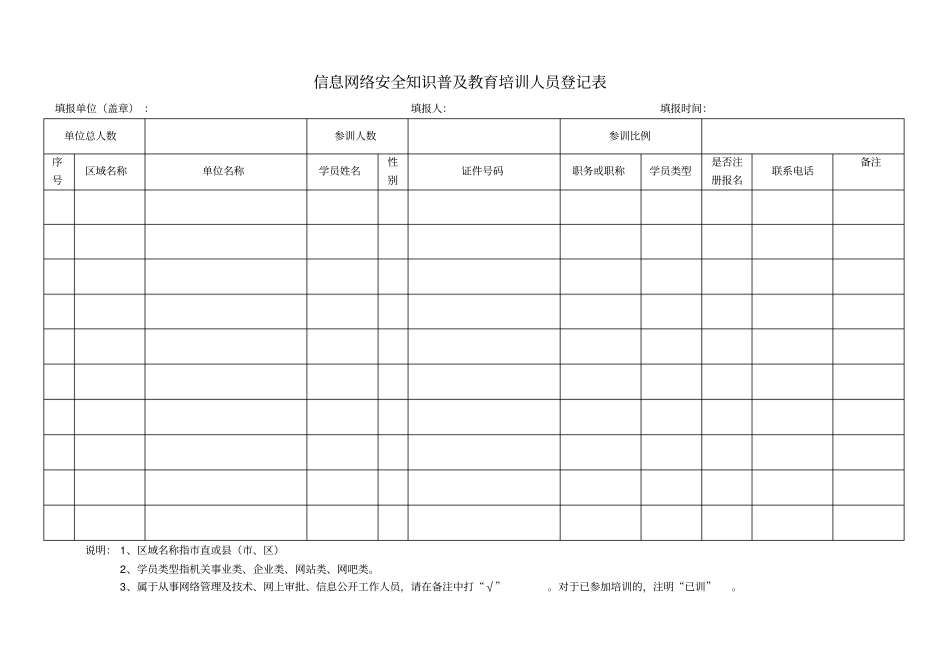 信息网络安全知识普及教育培训人员登记表

填报单位（盖章）： 填报人: 填报时间:

| 单位总人数 | | | 参训人数 | | | 参训比例 | | | | |
|---|---|---|---|---|---|---|---|---|---|---|
| 序号 | 区域名称 | 单位名称 | 学员姓名 | 性别 | 证件号码 | 职务或职称 | 学员类型 | 是否注册报名 | 联系电话 | 备注 |
| | | | | | | | | | | |
| | | | | | | | | | | |
| | | | | | | | | | | |
| | | | | | | | | | | |
| | | | | | | | | | | |
| | | | | | | | | | | |
| | | | | | | | | | | |
| | | | | | | | | | | |
| | | | | | | | | | | |
| | | | | | | | | | | |

说明： 1、区域名称指市直或县（市、区）

2、学员类型指机关事业类、企业类、网站类、网吧类。

3、属于从事网络管理及技术、网上审批、信息公开工作人员，请在备注中打“√” 。对于已参加培训的，注明“已训” 。